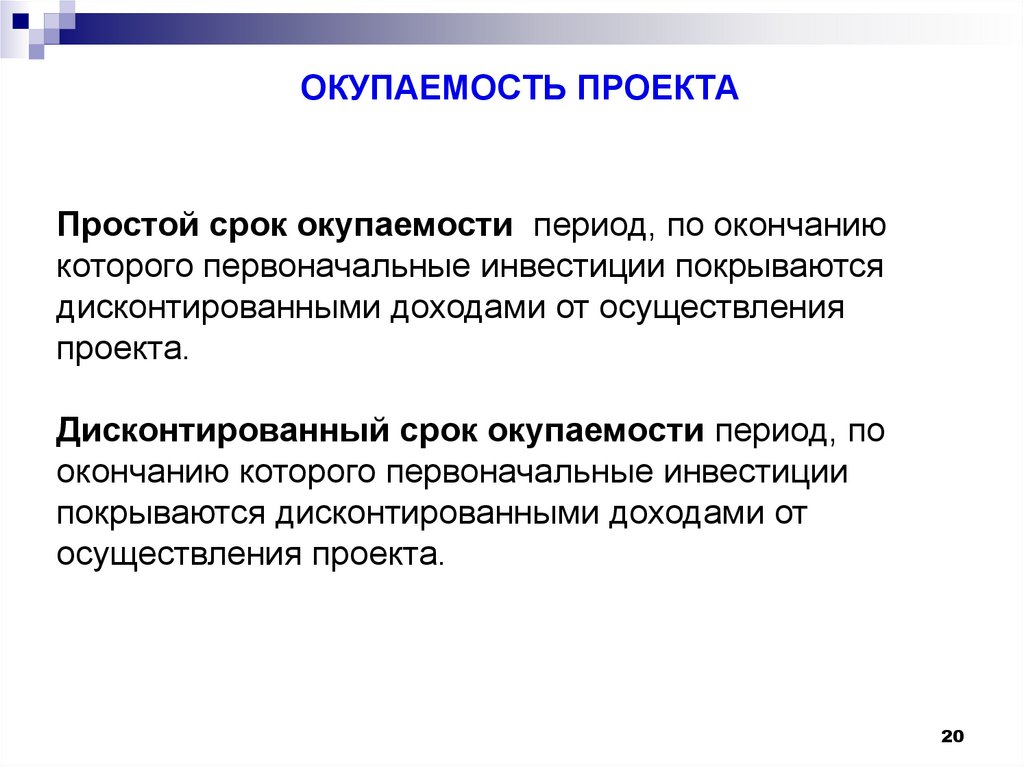 ОКУПАЕМОСТЬ ПРОЕКТА

Простой срок окупаемости  период, по окончанию которого первоначальные инвестиции покрываются дисконтированными доходами от осуществления проекта.

Дисконтированный срок окупаемости период, по окончанию которого первоначальные инвестиции покрываются дисконтированными доходами от осуществления проекта.

20